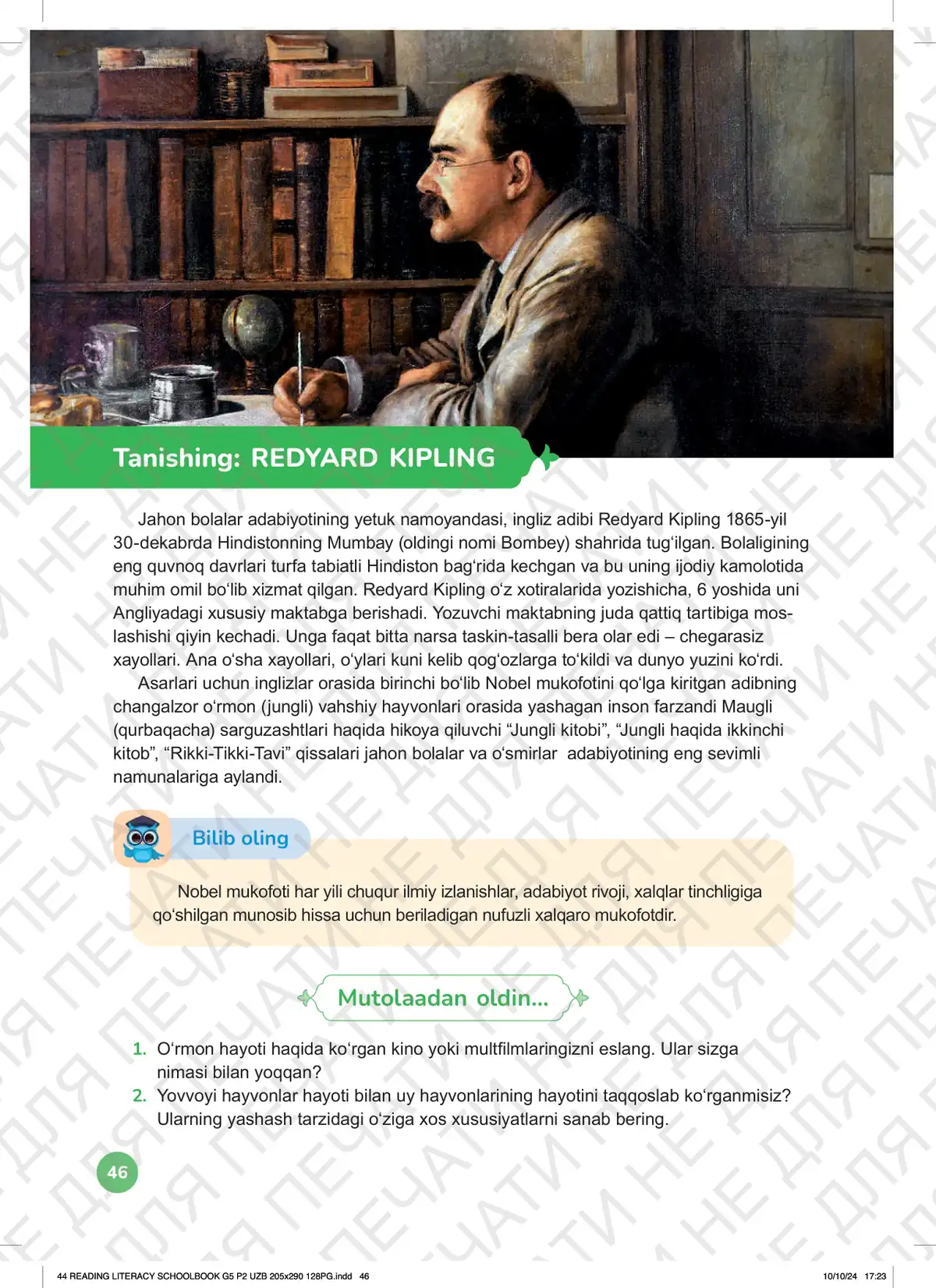 Tanishing: REDYARD KIPLING

Jahon bolalar adabiyotining yetuk namoyandasi, ingliz adibi Redyard Kipling 1865-yil 30-dekabrda Hindistonning Mumbay (oldingi nomi Bombey) shahrida tug'ilgan. Bolaligining eng quvnoq davrlari turfa tabiatli Hindiston bag'rida kechgan va bu uning ijodiy kamolotida muhim omil bo'lib xizmat qilgan. Redyard Kipling o'z xotiralarida yozishicha, 6 yoshida uni Angliyadagi xususiy maktabga berishadi. Yozuvchi maktabning juda qattiq tartibiga moslashishi qiyin kechadi. Unga faqat bitta narsa taskin-tasalli bera olar edi – chegarasiz xayollari. Ana o'sha xayollari, o'ylari kuni kelib qog'ozlarga to'kildi va dunyo yuzini ko'rdi.

Asarlari uchun inglizlar orasida birinchi bo'lib Nobel mukofotini qo'lga kiritgan adibning changalzor o'rmon (jungli) vahshiy hayvonlari orasida yashagan inson farzandi Maugli (qurbaqacha) sarguzashtlari haqida hikoya qiluvchi "Jungli kitobi", "Jungli haqida ikkinchi kitob", "Rikki-Tikki-Tavi" qissalari jahon bolalar va o'smirlar adabiyotining eng sevimli namunalariga aylandi.

Bilib oling

Nobel mukofoti har yili chuqur ilmiy izlanishlar, adabiyot rivoji, xalqlar tinchligiga qo'shilgan munosib hissa uchun beriladigan nufuzli xalqaro mukofotdir.

Mutolaadan oldin...

1. O'rmon hayoti haqida ko'rgan kino yoki multfilmlaringizni eslang. Ular sizga nimasi bilan yoqqan?
2. Yovvoyi hayvonlar hayoti bilan uy hayvonlarining hayotini taqqoslab ko'rganmisiz? Ularning yashash tarzidagi o'ziga xos xususiyatlarni sanab bering.

46

44 READING LITERACY SCHOOLBOOK G5 P2 UZB 205x290 128PG.indd 46 10/10/24 17:23

НЕ ДЛЯ ПЕЧАТИ